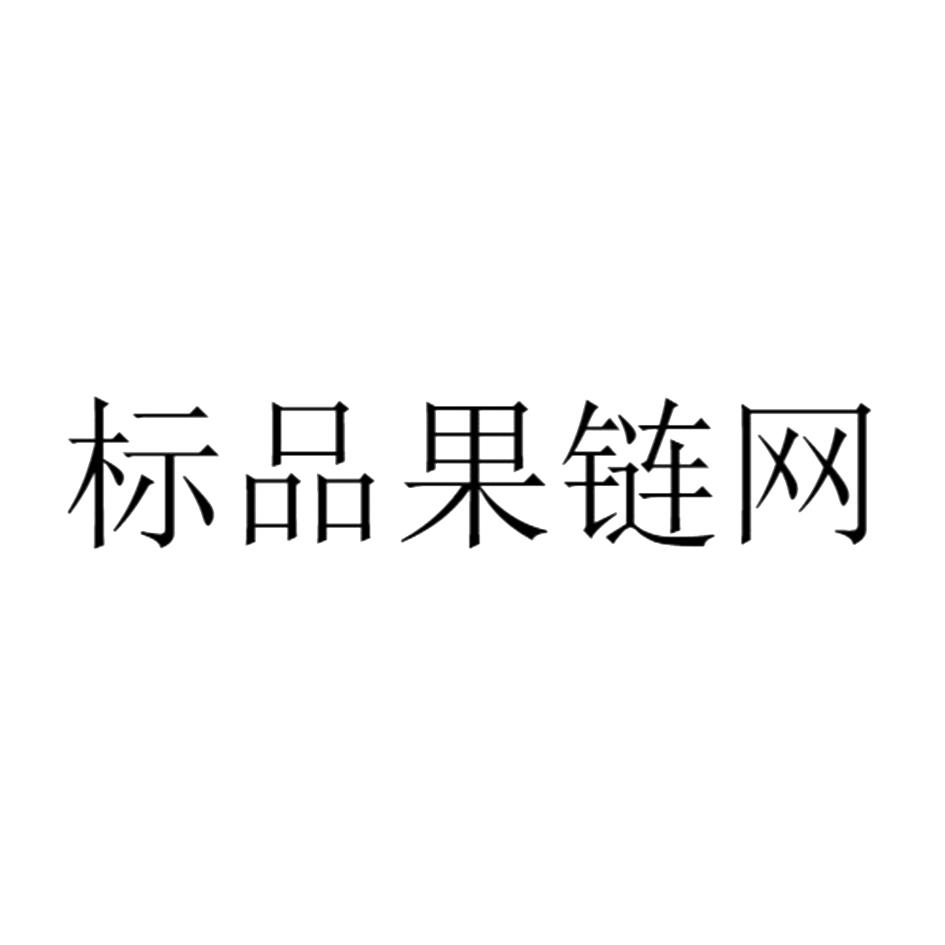 标品果链网